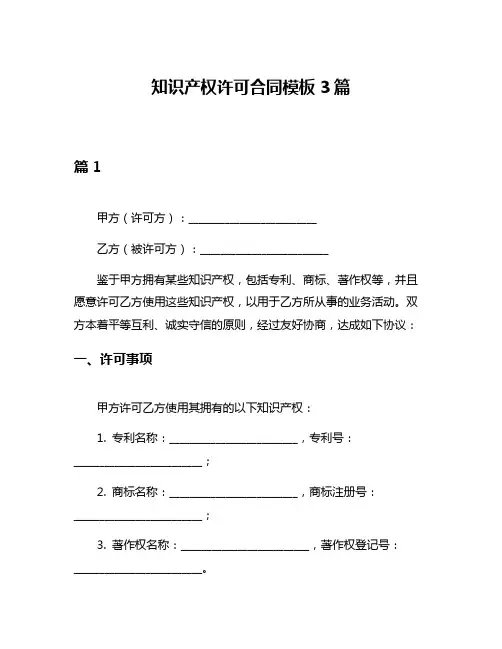 知识产权许可合同模板 3 篇

篇 1

甲方（许可方）：______________________

乙方（被许可方）：______________________

鉴于甲方拥有某些知识产权，包括专利、商标、著作权等，并且愿意许可乙方使用这些知识产权，以用于乙方所从事的业务活动。双方本着平等互利、诚实守信的原则，经过友好协商，达成如下协议：

一、许可事项

甲方许可乙方使用其拥有的以下知识产权：

1. 专利名称：______________________，专利号：______________________；

2. 商标名称：______________________，商标注册号：______________________；

3. 著作权名称：______________________，著作权登记号：______________________。